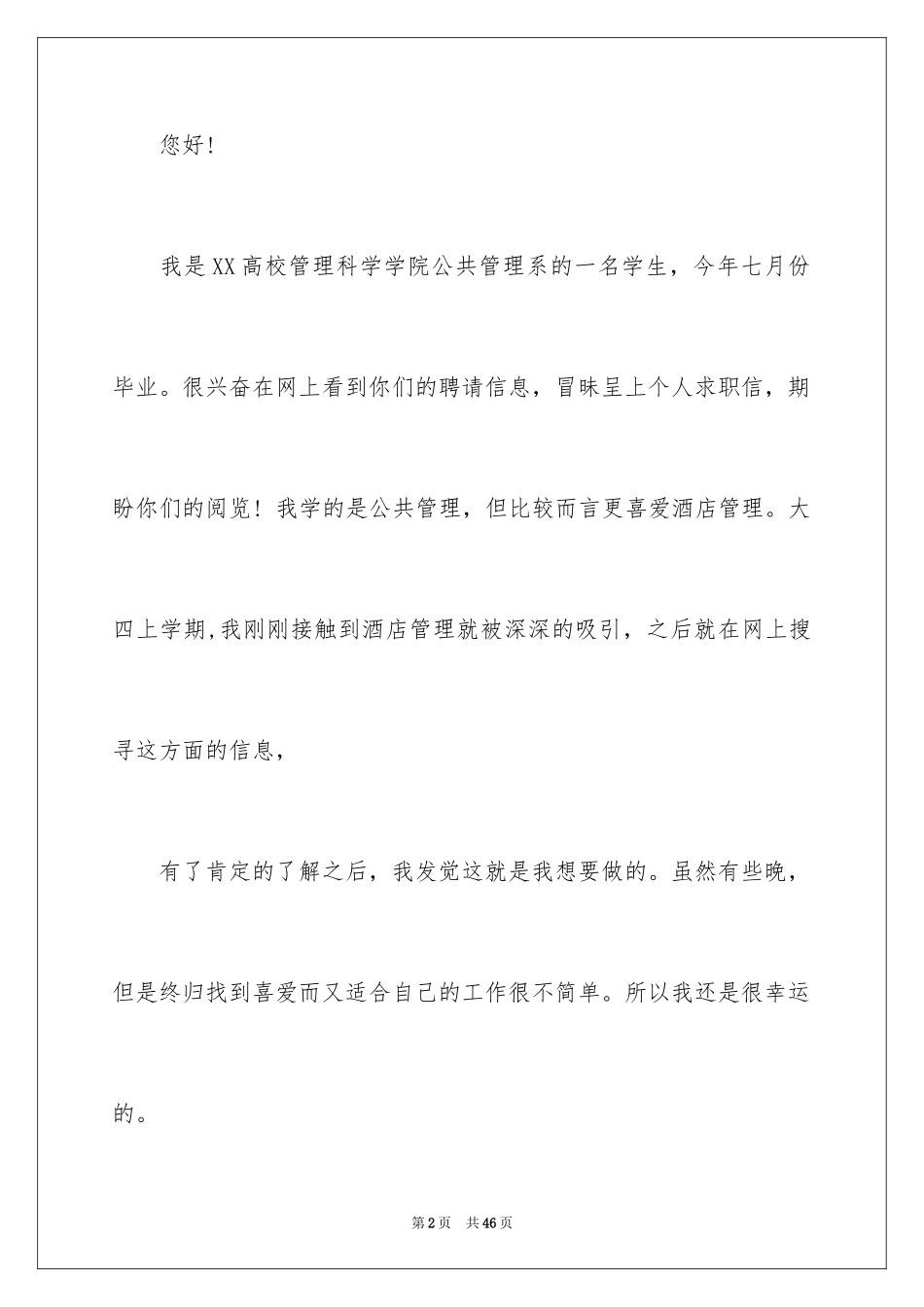 您好！

我是XX高校管理科学学院公共管理系的一名学生，今年七月份毕业。很兴奋在网上看到你们的聘请信息，冒昧呈上个人求职信，期盼你们的阅览！我学的是公共管理，但比较而言更喜爱酒店管理。大四上学期,我刚刚接触到酒店管理就被深深的吸引，之后就在网上搜寻这方面的信息，

有了肯定的了解之后，我发觉这就是我想要做的。虽然有些晚，但是终归找到喜爱而又适合自己的工作很不简单。所以我还是很幸运的。

第2页 共46页